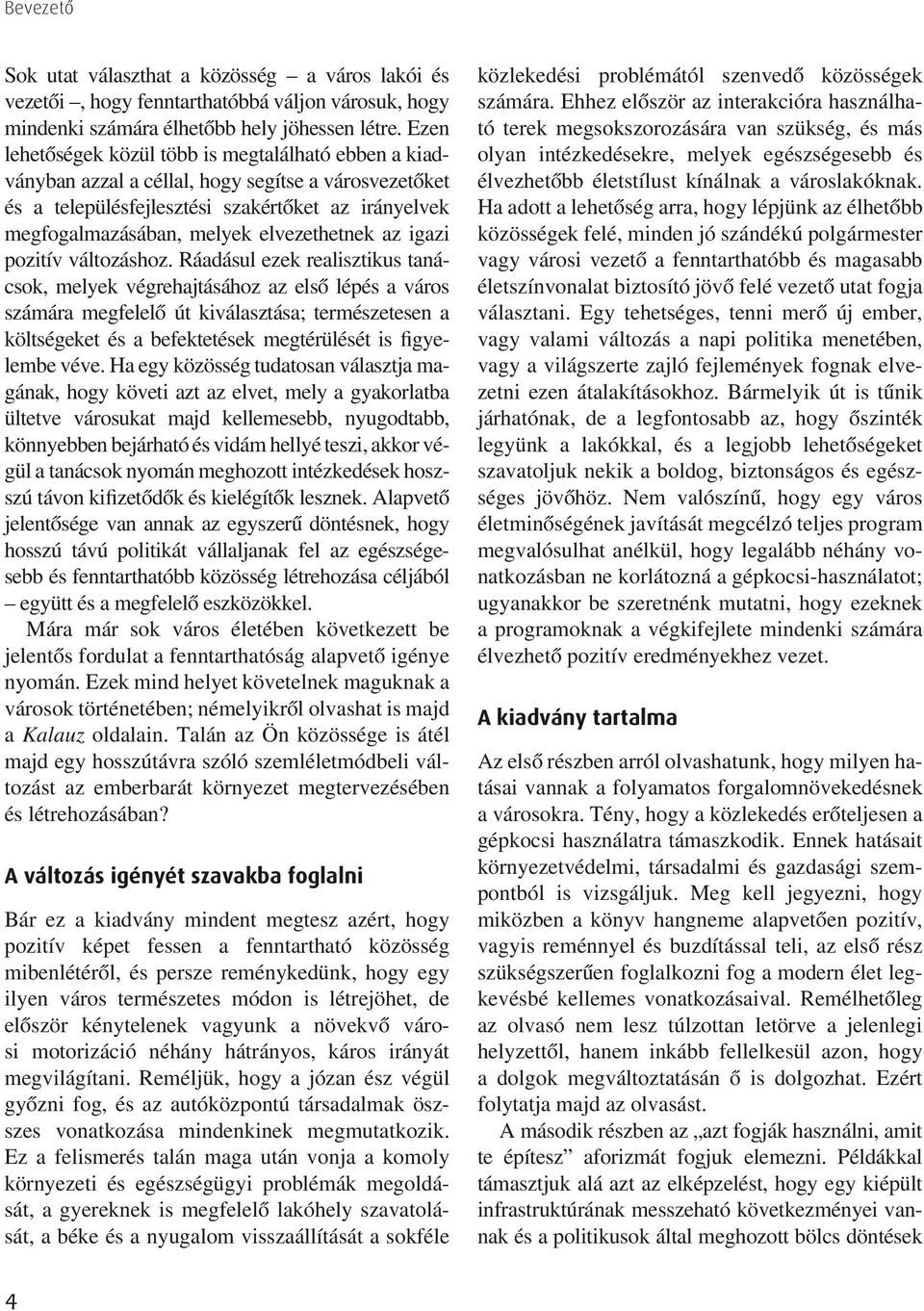 Bevezető

Sok utat választhat a közösség – a város lakói és vezetői –, hogy fenntarthatóbbá váljon városuk, hogy mindenki számára élhetőbb hely jöhessen létre. Ezen lehetőségek közül több is megtalálható ebben a kiadványban azzal a céllal, hogy segítse a városvezetőket és a településfejlesztési szakértőket az irányelvek megfogalmazásában, melyek elvezethetnek az igazi pozitív változáshoz. Ráadásul ezek realisztikus tanácsok, melyek végrehajtásához az első lépés a város számára megfelelő út kiválasztása; természetesen a költségeket és a befektetések megtérülését is figyelembe véve. Ha egy közösség tudatosan választja magának, hogy követi azt az elvet, mely a gyakorlatba ültetve városukat majd kellemesebb, nyugodtabb, könnyebben bejárható és vidám hellyé teszi, akkor végül a tanácsok nyomán meghozott intézkedések hosszú távon kifizetődők és kielégítők lesznek. Alapvető jelentősége van annak az egyszerű döntésnek, hogy hosszú távú politikát vállaljanak fel az egészségesebb és fenntarthatóbb közösség létrehozása céljából – együtt és a megfelelő eszközökkel.

Mára már sok város életében következett be jelentős fordulat a fenntarthatóság alapvető igénye nyomán. Ezek mind helyet követelnek maguknak a városok történetében; némelyikről olvashat is majd a Kalauz oldalain. Talán az Ön közössége is átél majd egy hosszútávra szóló szemléletmódbeli változást az emberbarát környezet megtervezésében és létrehozásában?

A változás igényét szavakba foglalni

Bár ez a kiadvány mindent megtesz azért, hogy pozitív képet fessen a fenntartható közösség mibenlétéről, és persze reménykedünk, hogy egy ilyen város természetes módon is létrejöhet, de először kénytelenek vagyunk a növekvő városi motorizáció néhány hátrányos, káros irányát megvilágítani. Reméljük, hogy a józan ész végül győzni fog, és az autóközpontú társadalmak összes vonatkozása mindenkinek megmutatkozik. Ez a felismerés talán maga után vonja a komoly környezeti és egészségügyi problémák megoldását, a gyereknek is megfelelő lakóhely szavatolását, a béke és a nyugalom visszaállítását a sokféle közlekedési problémától szenvedő közösségek számára. Ehhez először az interakcióra használható terek megsokszorozására van szükség, és más olyan intézkedésekre, melyek egészségesebb és élvezhetőbb életstílust kínálnak a városlakóknak. Ha adott a lehetőség arra, hogy lépjünk az élhetőbb közösségek felé, minden jó szándékú polgármester vagy városi vezető a fenntarthatóbb és magasabb életszínvonalat biztosító jövő felé vezető utat fogja választani. Egy tehetséges, tenni merő új ember, vagy valami változás a napi politika menetében, vagy a világszerte zajló fejlemények fognak elvezetni ezen átalakításokhoz. Bármelyik út is tűnik járhatónak, de a legfontosabb az, hogy őszinték legyünk a lakókkal, és a legjobb lehetőségeket szavatoljuk nekik a boldog, biztonságos és egészséges jövőhöz. Nem valószínű, hogy egy város életminőségének javítását megcélzó teljes program megvalósulhat anélkül, hogy legalább néhány vonatkozásban ne korlátozná a gépkocsi-használatot; ugyanakkor be szeretnénk mutatni, hogy ezeknek a programoknak a végkifejlete mindenki számára élvezhető pozitív eredményekhez vezet.

A kiadvány tartalma

Az első részben arról olvashatunk, hogy milyen hatásai vannak a folyamatos forgalomnövekedésnek a városokra. Tény, hogy a közlekedés erőteljesen a gépkocsi használatra támaszkodik. Ennek hatásait környezetvédelmi, társadalmi és gazdasági szempontból is vizsgáljuk. Meg kell jegyezni, hogy miközben a könyv hangneme alapvetően pozitív, vagyis reménnyel és buzdítással teli, az első rész szükségszerűen foglalkozni fog a modern élet legkevésbé kellemes vonatkozásaival. Remélhetőleg az olvasó nem lesz túlzottan letörve a jelenlegi helyzettől, hanem inkább fellelkesül azon, hogy a dolgok megváltoztatásán ő is dolgozhat. Ezért folytatja majd az olvasást.

A második részben az „azt fogják használni, amit te építesz” aforizmát fogjuk elemezni. Példákkal támasztjuk alá azt az elképzelést, hogy egy kiépült infrastruktúrának messzeható következményei vannak és a politikusok által meghozott bölcs döntések

4